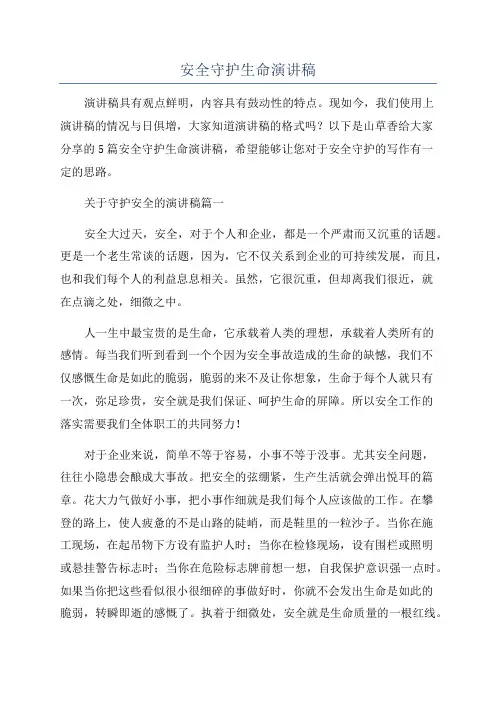 安全守护生命演讲稿

演讲稿具有观点鲜明，内容具有鼓动性的特点。现如今，我们使用上演讲稿的情况与日俱增，大家知道演讲稿的格式吗？以下是山草香给大家分享的5篇安全守护生命演讲稿，希望能够让您对于安全守护的写作有一定的思路。

关于守护安全的演讲稿篇一

安全大过天，安全，对于个人和企业，都是一个严肃而又沉重的话题。更是一个老生常谈的话题，因为，它不仅关系到企业的可持续发展，而且，也和我们每个人的利益息息相关。虽然，它很沉重，但却离我们很近，就在点滴之处，细微之中。

人一生中最宝贵的是生命，它承载着人类的理想，承载着人类所有的感情。每当我们听到看到一个个因为安全事故造成的生命的缺憾，我们不仅感慨生命是如此的脆弱，脆弱的来不及让你想象，生命于每个人就只有一次，弥足珍贵，安全就是我们保证、呵护生命的屏障。所以安全工作的落实需要我们全体职工的共同努力！

对于企业来说，简单不等于容易，小事不等于没事。尤其安全问题，往往小隐患会酿成大事故。把安全的弦绷紧，生产生活就会弹出悦耳的篇章。花大力气做好小事，把小事作细就是我们每个人应该做的工作。在攀登的路上，使人疲惫的不是山路的陡峭，而是鞋里的一粒沙子。当你在施工现场，在起吊物下方设有监护人时；当你在检修现场，设有围栏或照明或悬挂警告标志时；当你在危险标志牌前想一想，自我保护意识强一点时。如果当你把这些看似很小很细碎的事做好时，你就不会发出生命是如此的脆弱，转瞬即逝的感慨了。执着于细微处，安全就是生命质量的一根红线。